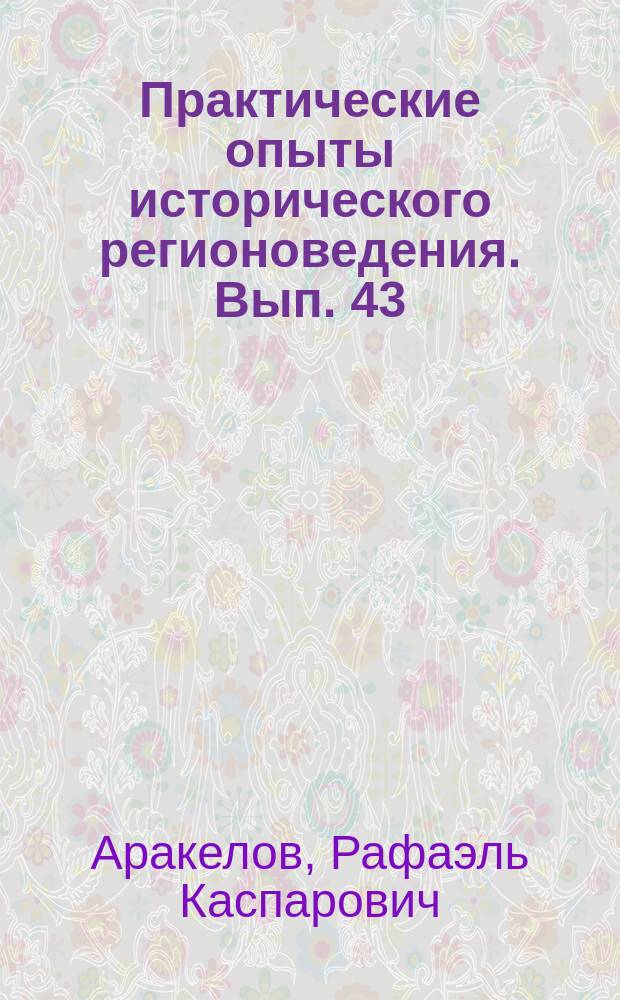 Практические опыты исторического регионоведения. Вып. 43

Аракелов, Рафаэль Каспарович